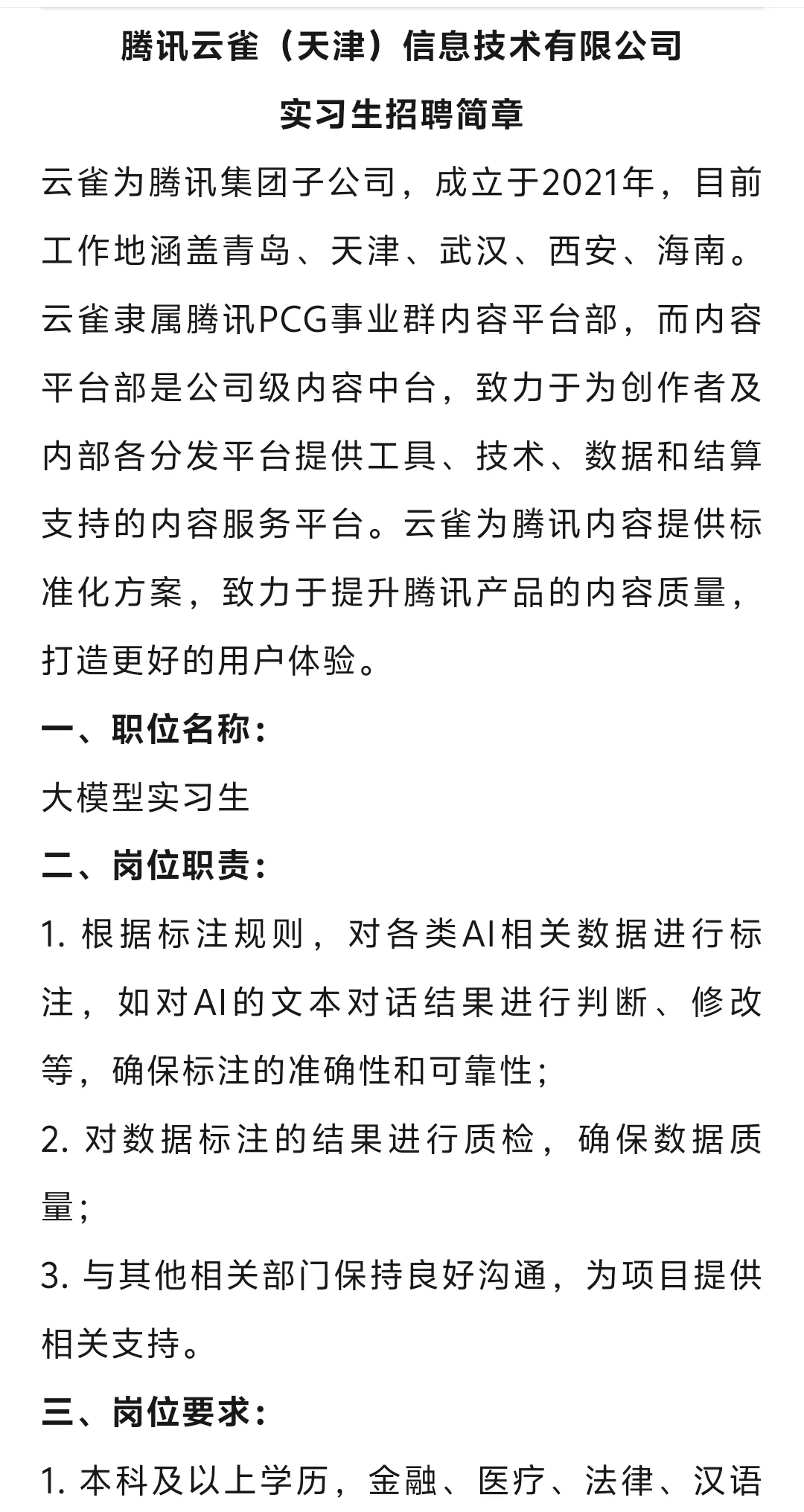 腾讯云雀（天津）信息技术有限公司
实习生招聘简章

云雀为腾讯集团子公司，成立于2021年，目前工作地涵盖青岛、天津、武汉、西安、海南。云雀隶属腾讯PCG事业群内容平台部，而内容平台部是公司级内容中台，致力于为创作者及内部各分发平台提供工具、技术、数据和结算支持的内容服务平台。云雀为腾讯内容提供标准化方案，致力于提升腾讯产品的内容质量，打造更好的用户体验。

一、职位名称：

大模型实习生

二、岗位职责：

1. 根据标注规则，对各类AI相关数据进行标注，如对AI的文本对话结果进行判断、修改等，确保标注的准确性和可靠性；

2. 对数据标注的结果进行质检，确保数据质量；

3. 与其他相关部门保持良好沟通，为项目提供相关支持。

三、岗位要求：

1. 本科及以上学历，金融、医疗、法律、汉语